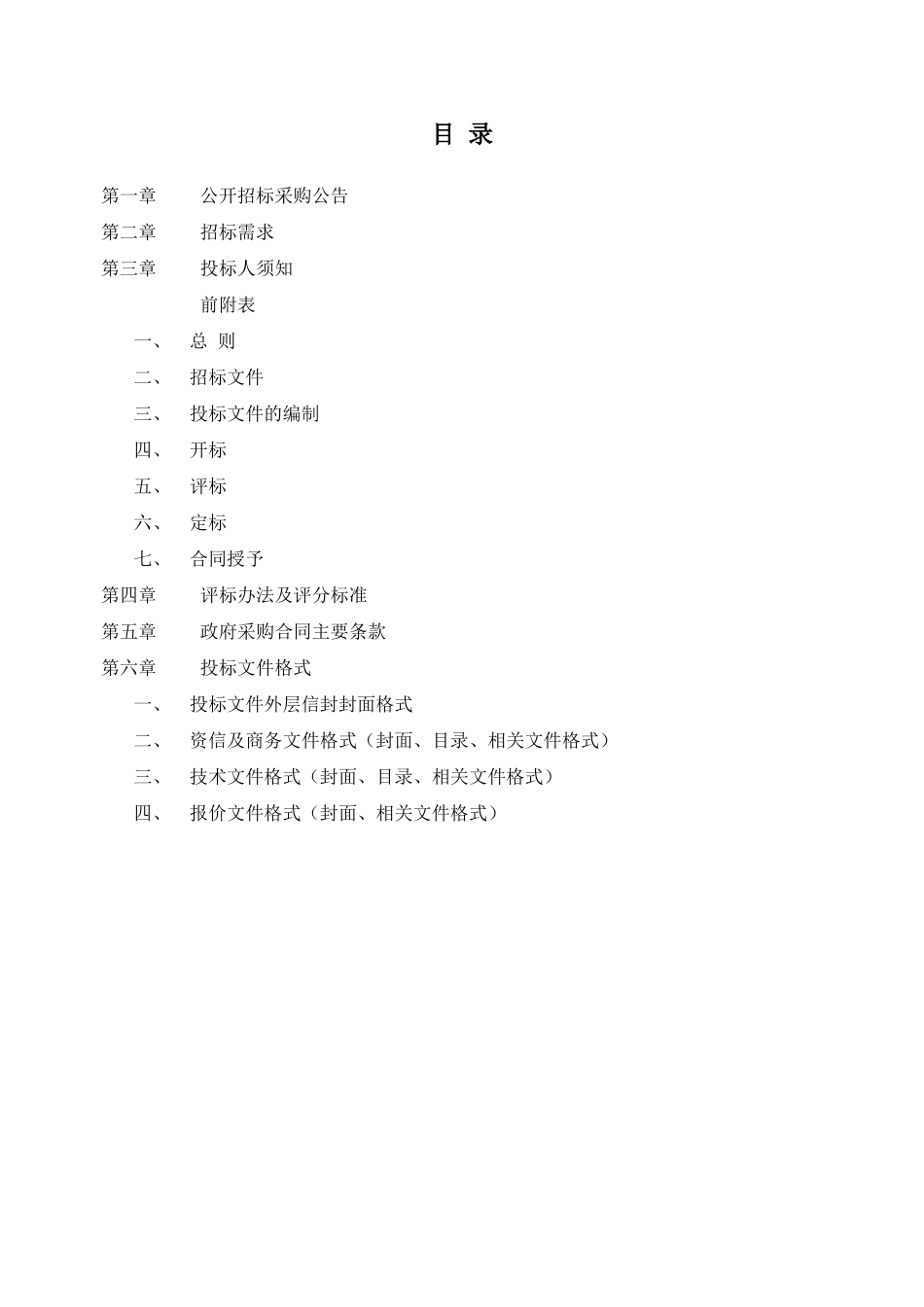 目 录

第一章 公开招标采购公告

第二章 招标需求

第三章 投标人须知

前附表

一、 总 则

二、 招标文件

三、 投标文件的编制

四、 开标

五、 评标

六、 定标

七、 合同授予

第四章 评标办法及评分标准

第五章 政府采购合同主要条款

第六章 投标文件格式

一、 投标文件外层信封封面格式

二、 资信及商务文件格式（封面、目录、相关文件格式）

三、 技术文件格式（封面、目录、相关文件格式）

四、 报价文件格式（封面、相关文件格式）